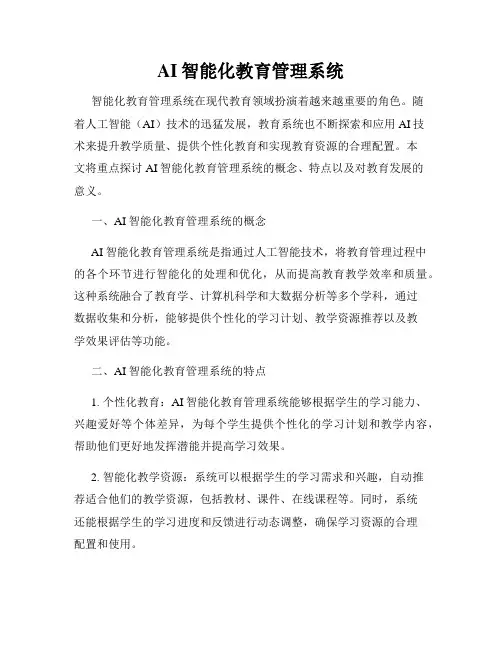 AI 智能化教育管理系统

智能化教育管理系统在现代教育领域扮演着越来越重要的角色。随着人工智能（AI）技术的迅猛发展，教育系统也不断探索和应用 AI 技术来提升教学质量、提供个性化教育和实现教育资源的合理配置。本文将重点探讨 AI 智能化教育管理系统的概念、特点以及对教育发展的意义。

一、AI 智能化教育管理系统的概念

AI 智能化教育管理系统是指通过人工智能技术，将教育管理过程中的各个环节进行智能化的处理和优化，从而提高教育教学效率和质量。这种系统融合了教育学、计算机科学和大数据分析等多个学科，通过数据收集和分析，能够提供个性化的学习计划、教学资源推荐以及教学效果评估等功能。

二、AI 智能化教育管理系统的特点

1. 个性化教育：AI 智能化教育管理系统能够根据学生的学习能力、兴趣爱好等个体差异，为每个学生提供个性化的学习计划和教学内容，帮助他们更好地发挥潜能并提高学习效果。

2. 智能化教学资源：系统可以根据学生的学习需求和兴趣，自动推荐适合他们的教学资源，包括教材、课件、在线课程等。同时，系统还能根据学生的学习进度和反馈进行动态调整，确保学习资源的合理配置和使用。